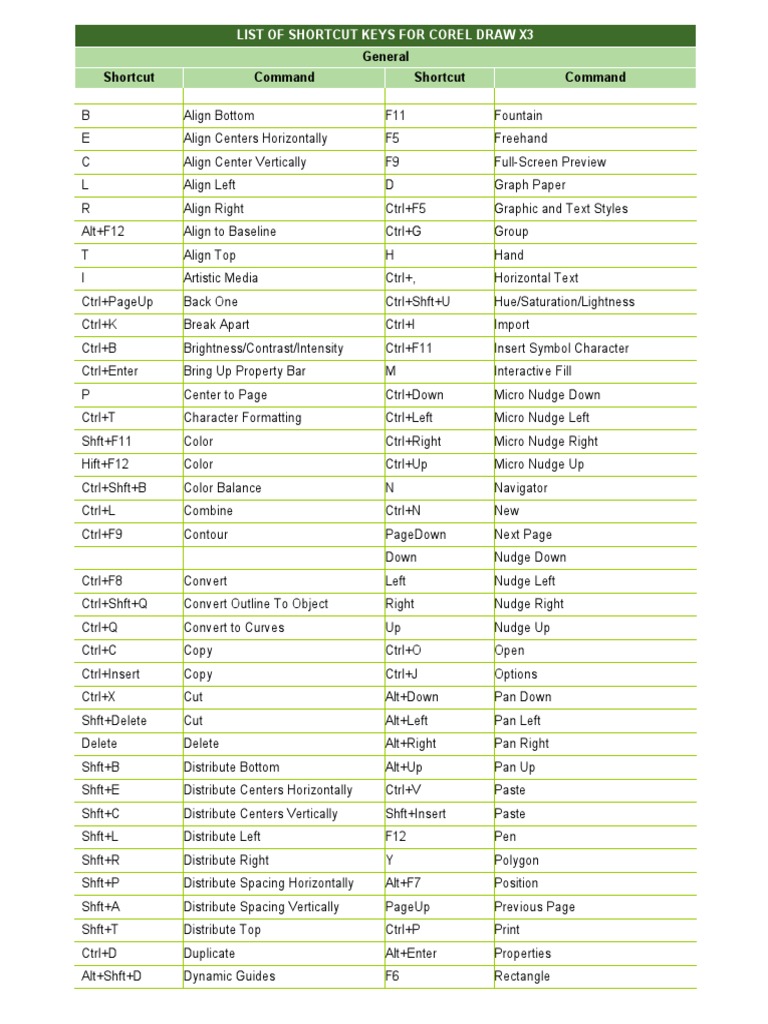 LIST OF SHORTCUT KEYS FOR COREL DRAW X3

General

| Shortcut | Command | Shortcut | Command |
|---|---|---|---|
| | | | |
| B | Align Bottom | F11 | Fountain |
| E | Align Centers Horizontally | F5 | Freehand |
| C | Align Center Vertically | F9 | Full-Screen Preview |
| L | Align Left | D | Graph Paper |
| R | Align Right | Ctrl+F5 | Graphic and Text Styles |
| Alt+F12 | Align to Baseline | Ctrl+G | Group |
| T | Align Top | H | Hand |
| I | Artistic Media | Ctrl+, | Horizontal Text |
| Ctrl+PageUp | Back One | Ctrl+Shft+U | Hue/Saturation/Lightness |
| Ctrl+K | Break Apart | Ctrl+I | Import |
| Ctrl+B | Brightness/Contrast/Intensity | Ctrl+F11 | Insert Symbol Character |
| Ctrl+Enter | Bring Up Property Bar | M | Interactive Fill |
| P | Center to Page | Ctrl+Down | Micro Nudge Down |
| Ctrl+T | Character Formatting | Ctrl+Left | Micro Nudge Left |
| Shft+F11 | Color | Ctrl+Right | Micro Nudge Right |
| Hift+F12 | Color | Ctrl+Up | Micro Nudge Up |
| Ctrl+Shft+B | Color Balance | N | Navigator |
| Ctrl+L | Combine | Ctrl+N | New |
| Ctrl+F9 | Contour | PageDown | Next Page |
| | | Down | Nudge Down |
| Ctrl+F8 | Convert | Left | Nudge Left |
| Ctrl+Shft+Q | Convert Outline To Object | Right | Nudge Right |
| Ctrl+Q | Convert to Curves | Up | Nudge Up |
| Ctrl+C | Copy | Ctrl+O | Open |
| Ctrl+Insert | Copy | Ctrl+J | Options |
| Ctrl+X | Cut | Alt+Down | Pan Down |
| Shft+Delete | Cut | Alt+Left | Pan Left |
| Delete | Delete | Alt+Right | Pan Right |
| Shft+B | Distribute Bottom | Alt+Up | Pan Up |
| Shft+E | Distribute Centers Horizontally | Ctrl+V | Paste |
| Shft+C | Distribute Centers Vertically | Shft+Insert | Paste |
| Shft+L | Distribute Left | F12 | Pen |
| Shft+R | Distribute Right | Y | Polygon |
| Shft+P | Distribute Spacing Horizontally | Alt+F7 | Position |
| Shft+A | Distribute Spacing Vertically | PageUp | Previous Page |
| Shft+T | Distribute Top | Ctrl+P | Print |
| Ctrl+D | Duplicate | Alt+Enter | Properties |
| Alt+Shft+D | Dynamic Guides | F6 | Rectangle |